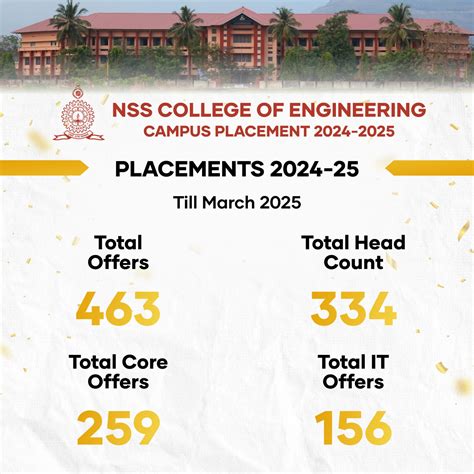 NSS COLLEGE OF ENGINEERING
CAMPUS PLACEMENT 2024-2025

PLACEMENTS 2024-25

Till March 2025

Total Offers

463

Total Head Count

334

Total Core Offers

259

Total IT Offers

156